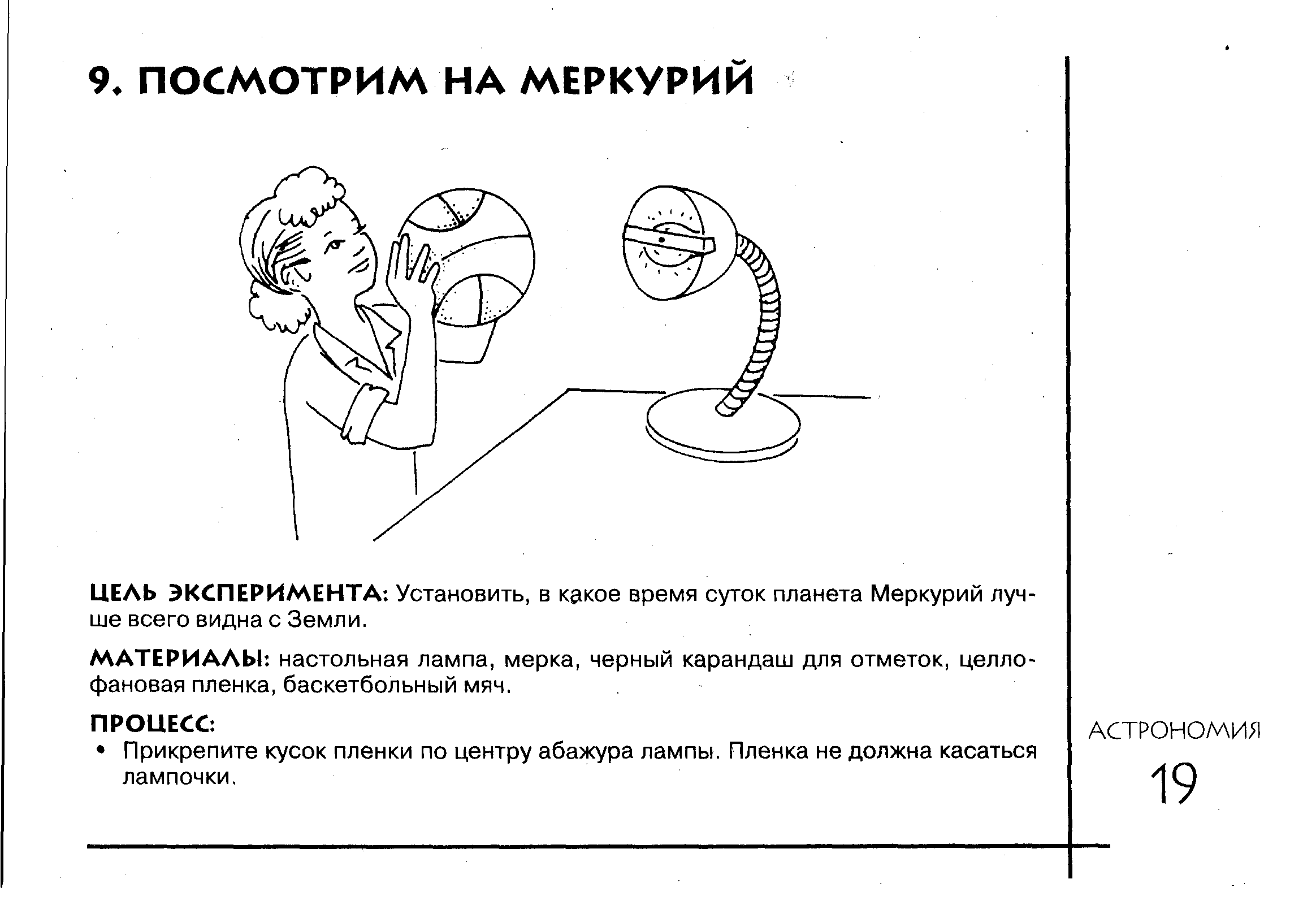 9. ПОСМОТРИМ НА МЕРКУРИЙ

ЦЕЛЬ ЭКСПЕРИМЕНТА: Установить, в какое время суток планета Меркурий лучше всего видна с Земли.

МАТЕРИАЛЫ: настольная лампа, мерка, черный карандаш для отметок, целлофановая пленка, баскетбольный мяч.

ПРОЦЕСС:
• Прикрепите кусок пленки по центру абажура лампы. Пленка не должна касаться лампочки.

АСТРОНОМИЯ
19